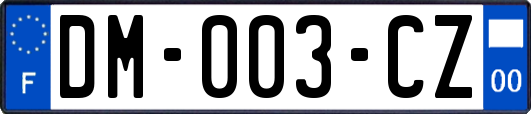 F

DM-003-CZ

00